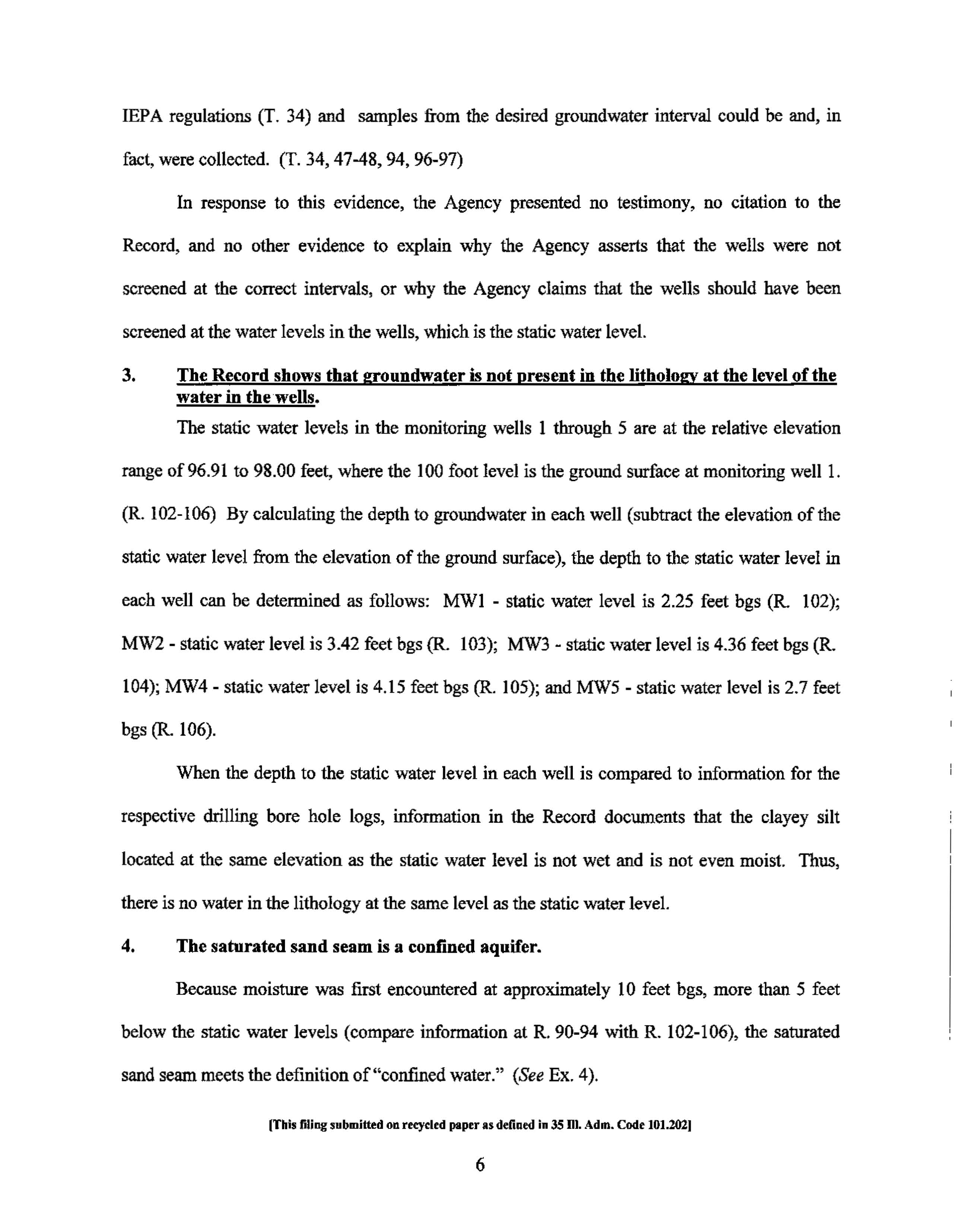 IEPA regulations (T. 34) and samples from the desired groundwater interval could be and, in fact, were collected. (T. 34, 47-48, 94, 96-97)

In response to this evidence, the Agency presented no testimony, no citation to the Record, and no other evidence to explain why the Agency asserts that the wells were not screened at the correct intervals, or why the Agency claims that the wells should have been screened at the water levels in the wells, which is the static water level.

3. The Record shows that groundwater is not present in the lithology at the level of the water in the wells.

The static water levels in the monitoring wells 1 through 5 are at the relative elevation range of 96.91 to 98.00 feet, where the 100 foot level is the ground surface at monitoring well 1. (R. 102-106) By calculating the depth to groundwater in each well (subtract the elevation of the static water level from the elevation of the ground surface), the depth to the static water level in each well can be determined as follows: MW1 - static water level is 2.25 feet bgs (R. 102); MW2 - static water level is 3.42 feet bgs (R. 103); MW3 - static water level is 4.36 feet bgs (R. 104); MW4 - static water level is 4.15 feet bgs (R. 105); and MW5 - static water level is 2.7 feet bgs (R. 106).

When the depth to the static water level in each well is compared to information for the respective drilling bore hole logs, information in the Record documents that the clayey silt located at the same elevation as the static water level is not wet and is not even moist. Thus, there is no water in the lithology at the same level as the static water level.

4. The saturated sand seam is a confined aquifer.

Because moisture was first encountered at approximately 10 feet bgs, more than 5 feet below the static water levels (compare information at R. 90-94 with R. 102-106), the saturated sand seam meets the definition of "confined water." (See Ex. 4).

[This filing submitted on recycled paper as defined in 35 Ill. Adm. Code 101.202]

6